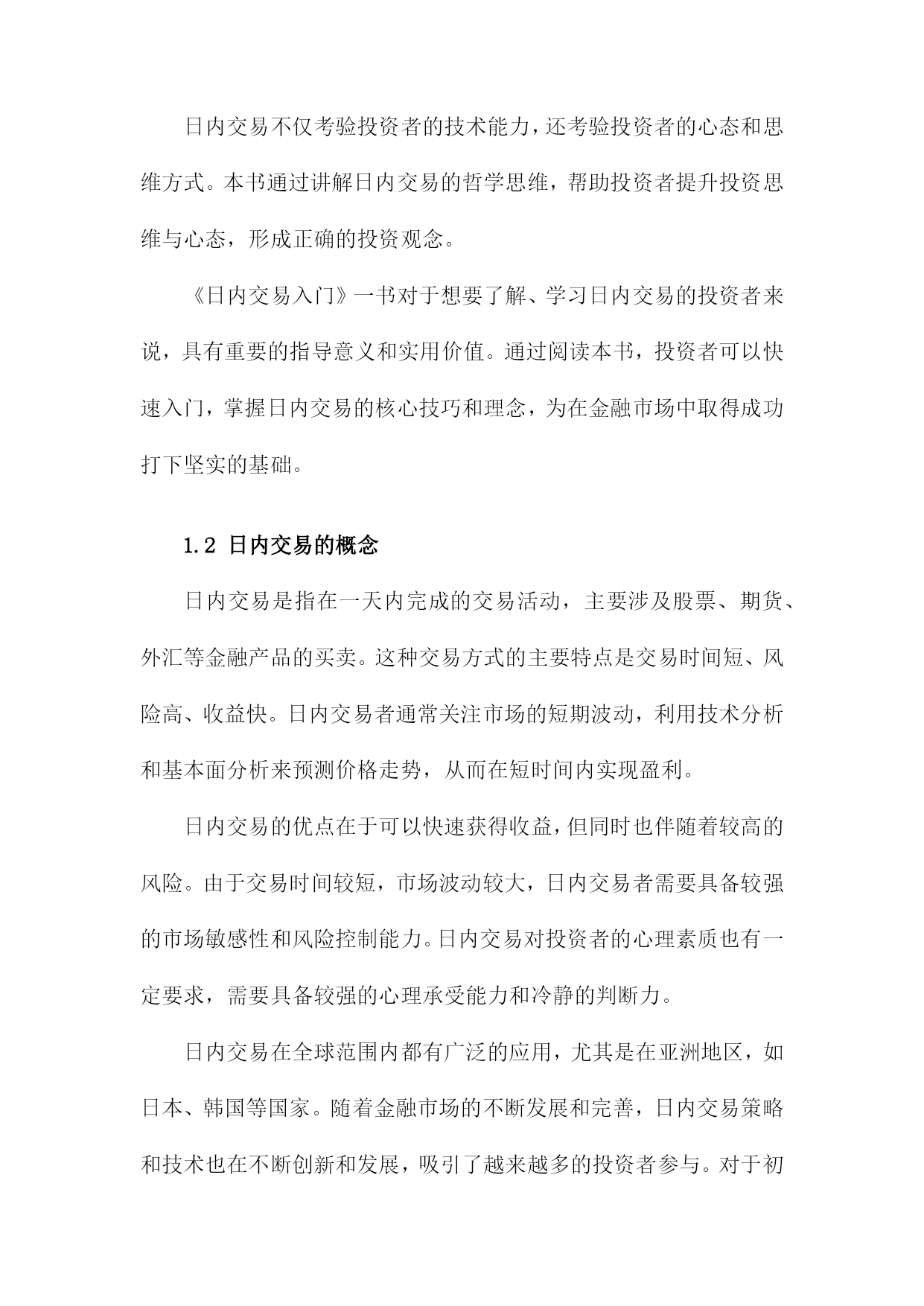 日内交易不仅考验投资者的技术能力，还考验投资者的心态和思维方式。本书通过讲解日内交易的哲学思维，帮助投资者提升投资思维与心态，形成正确的投资观念。

《日内交易入门》一书对于想要了解、学习日内交易的投资者来说，具有重要的指导意义和实用价值。通过阅读本书，投资者可以快速入门，掌握日内交易的核心技巧和理念，为在金融市场中取得成功打下坚实的基础。

1.2 日内交易的概念

日内交易是指在一天内完成的交易活动，主要涉及股票、期货、外汇等金融产品的买卖。这种交易方式的主要特点是交易时间短、风险高、收益快。日内交易者通常关注市场的短期波动，利用技术分析和基本面分析来预测价格走势，从而在短时间内实现盈利。

日内交易的优点在于可以快速获得收益，但同时也伴随着较高的风险。由于交易时间较短，市场波动较大，日内交易者需要具备较强的市场敏感性和风险控制能力。日内交易对投资者的心理素质也有一定要求，需要具备较强的心理承受能力和冷静的判断力。

日内交易在全球范围内都有广泛的应用，尤其是在亚洲地区，如日本、韩国等国家。随着金融市场的不断发展和完善，日内交易策略和技术也在不断创新和发展，吸引了越来越多的投资者参与。对于初